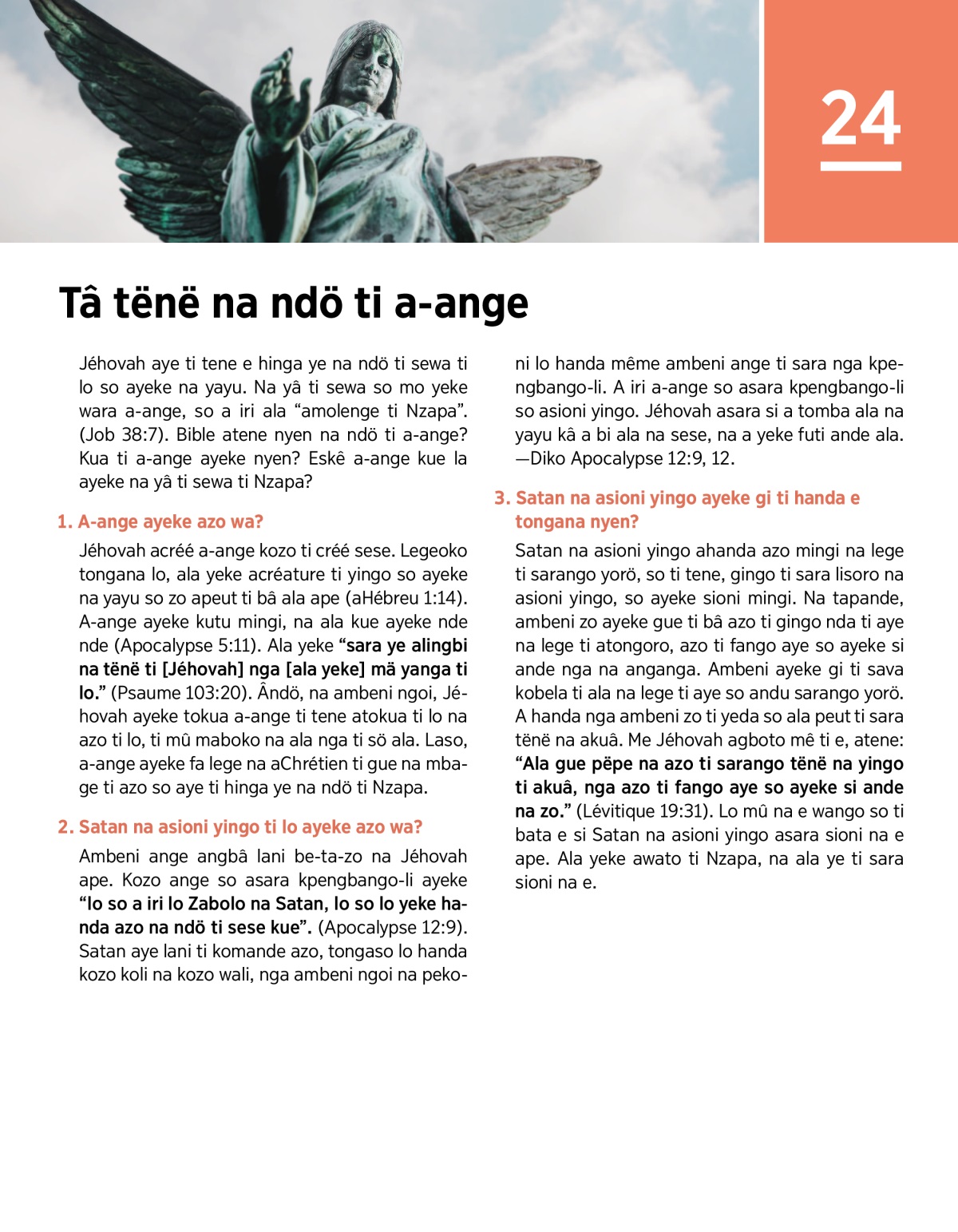 24

Tâ tënë na ndö ti a-ange

Jéhovah aye ti tene e hinga ye na ndö ti sewa ti lo so ayeke na yayu. Na yâ ti sewa so mo yeke wara a-ange, so a iri ala “amolenge ti Nzapa”. (Job 38:7). Bible atene nyen na ndö ti a-ange? Kua ti a-ange ayeke nyen? Eskê a-ange kue la ayeke na yâ ti sewa ti Nzapa?

1. A-ange ayeke azo wa?

Jéhovah acréé a-ange kozo ti créé sese. Legeoko tongana lo, ala yeke acréature ti yingo so ayeke na yayu so zo apeut ti bâ ala ape (aHébreu 1:14). A-ange ayeke kutu mingi, na ala kue ayeke nde nde (Apocalypse 5:11). Ala yeke “sara ye alingbi na tënë ti [Jéhovah] nga [ala yeke] mä yanga ti lo.” (Psaume 103:20). Ândö, na ambeni ngoi, Jéhovah ayeke tokua a-ange ti tene atokua ti lo na azo ti lo, ti mû maboko na ala nga ti sö ala. Laso, a-ange ayeke fa lege na aChrétien ti gue na mbage ti azo so aye ti hinga ye na ndö ti Nzapa.

2. Satan na asioni yingo ti lo ayeke azo wa?

Ambeni ange angbâ lani be-ta-zo na Jéhovah ape. Kozo ange so asara kpengbango-li ayeke “lo so a iri lo Zabolo na Satan, lo so lo yeke handa azo na ndö ti sese kue”. (Apocalypse 12:9). Satan aye lani ti komande azo, tongaso lo handa kozo koli na kozo wali, nga ambeni ngoi na pekoni lo handa même ambeni ange ti sara nga kpengbango-li. A iri a-ange so asara kpengbango-li so asioni yingo. Jéhovah asara si a tomba ala na yayu kâ a bi ala na sese, na a yeke futi ande ala. —Diko Apocalypse 12:9, 12.

3. Satan na asioni yingo ayeke gi ti handa e tongana nyen?

Satan na asioni yingo ahanda azo mingi na lege ti sarango yorö, so ti tene, gingo ti sara lisoro na asioni yingo, so ayeke sioni mingi. Na tapande, ambeni zo ayeke gue ti bâ azo ti gingo nda ti aye na lege ti atongoro, azo ti fango aye so ayeke si ande nga na anganga. Ambeni ayeke gi ti sava kobela ti ala na lege ti aye so andu sarango yorö. A handa nga ambeni zo ti yeda so ala peut ti sara tënë na akuâ. Me Jéhovah agboto mê ti e, atene: “Ala gue pëpe na azo ti sarango tënë na yingo ti akuâ, nga azo ti fango aye so ayeke si ande na zo.” (Lévitique 19:31). Lo mû na e wango so ti bata e si Satan na asioni yingo asara sioni na e ape. Ala yeke awato ti Nzapa, na ala ye ti sara sioni na e.